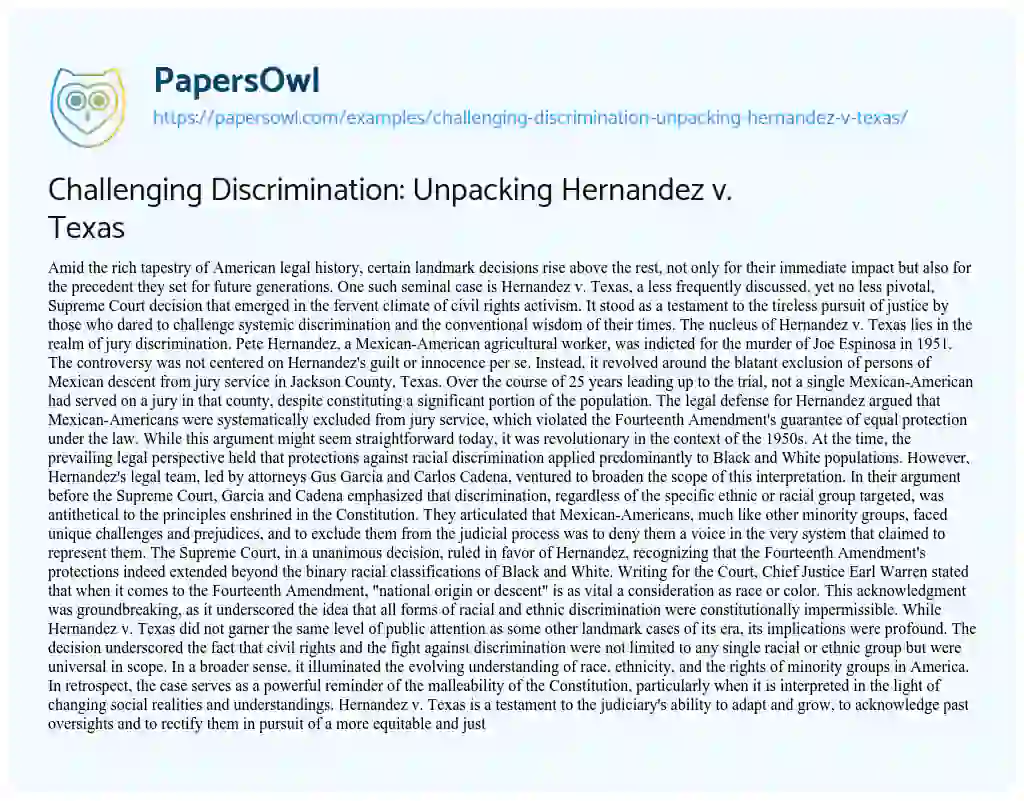 PapersOwl

https://papersowl.com/examples/challenging-discrimination-unpacking-hernandez-v-texas/

Challenging Discrimination: Unpacking Hernandez v. Texas

Amid the rich tapestry of American legal history, certain landmark decisions rise above the rest, not only for their immediate impact but also for the precedent they set for future generations. One such seminal case is Hernandez v. Texas, a less frequently discussed, yet no less pivotal, Supreme Court decision that emerged in the fervent climate of civil rights activism. It stood as a testament to the tireless pursuit of justice by those who dared to challenge systemic discrimination and the conventional wisdom of their times. The nucleus of Hernandez v. Texas lies in the realm of jury discrimination. Pete Hernandez, a Mexican-American agricultural worker, was indicted for the murder of Joe Espinosa in 1951. The controversy was not centered on Hernandez's guilt or innocence per se. Instead, it revolved around the blatant exclusion of persons of Mexican descent from jury service in Jackson County, Texas. Over the course of 25 years leading up to the trial, not a single Mexican-American had served on a jury in that county, despite constituting a significant portion of the population. The legal defense for Hernandez argued that Mexican-Americans were systematically excluded from jury service, which violated the Fourteenth Amendment's guarantee of equal protection under the law. While this argument might seem straightforward today, it was revolutionary in the context of the 1950s. At the time, the prevailing legal perspective held that protections against racial discrimination applied predominantly to Black and White populations. However, Hernandez's legal team, led by attorneys Gus Garcia and Carlos Cadena, ventured to broaden the scope of this interpretation. In their argument before the Supreme Court, Garcia and Cadena emphasized that discrimination, regardless of the specific ethnic or racial group targeted, was antithetical to the principles enshrined in the Constitution. They articulated that Mexican-Americans, much like other minority groups, faced unique challenges and prejudices, and to exclude them from the judicial process was to deny them a voice in the very system that claimed to represent them. The Supreme Court, in a unanimous decision, ruled in favor of Hernandez, recognizing that the Fourteenth Amendment's protections indeed extended beyond the binary racial classifications of Black and White. Writing for the Court, Chief Justice Earl Warren stated that when it comes to the Fourteenth Amendment, "national origin or descent" is as vital a consideration as race or color. This acknowledgment was groundbreaking, as it underscored the idea that all forms of racial and ethnic discrimination were constitutionally impermissible. While Hernandez v. Texas did not garner the same level of public attention as some other landmark cases of its era, its implications were profound. The decision underscored the fact that civil rights and the fight against discrimination were not limited to any single racial or ethnic group but were universal in scope. In a broader sense, it illuminated the evolving understanding of race, ethnicity, and the rights of minority groups in America. In retrospect, the case serves as a powerful reminder of the malleability of the Constitution, particularly when it is interpreted in the light of changing social realities and understandings. Hernandez v. Texas is a testament to the judiciary's ability to adapt and grow, to acknowledge past oversights and to rectify them in pursuit of a more equitable and just